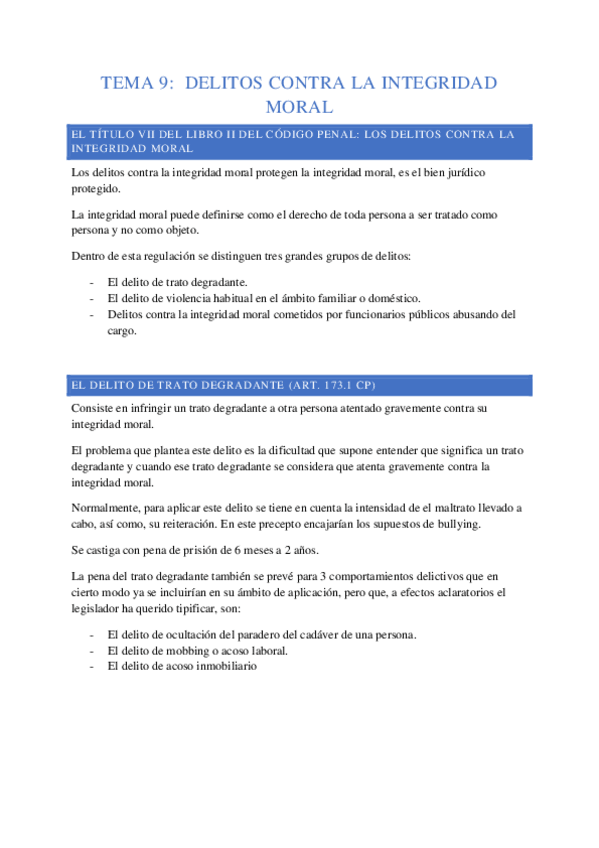 TEMA 9: DELITOS CONTRA LA INTEGRIDAD MORAL

EL TÍTULO VII DEL LIBRO II DEL CÓDIGO PENAL: LOS DELITOS CONTRA LA INTEGRIDAD MORAL

Los delitos contra la integridad moral protegen la integridad moral, es el bien jurídico protegido.

La integridad moral puede definirse como el derecho de toda persona a ser tratado como persona y no como objeto.

Dentro de esta regulación se distinguen tres grandes grupos de delitos:

- El delito de trato degradante.
- El delito de violencia habitual en el ámbito familiar o doméstico.
- Delitos contra la integridad moral cometidos por funcionarios públicos abusando del cargo.

EL DELITO DE TRATO DEGRADANTE (ART. 173.1 CP)

Consiste en infringir un trato degradante a otra persona atentado gravemente contra su integridad moral.

El problema que plantea este delito es la dificultad que supone entender que significa un trato degradante y cuando ese trato degradante se considera que atenta gravemente contra la integridad moral.

Normalmente, para aplicar este delito se tiene en cuenta la intensidad de el maltrato llevado a cabo, así como, su reiteración. En este precepto encajarían los supuestos de bullying.

Se castiga con pena de prisión de 6 meses a 2 años.

La pena del trato degradante también se prevé para 3 comportamientos delictivos que en cierto modo ya se incluirían en su ámbito de aplicación, pero que, a efectos aclaratorios el legislador ha querido tipificar, son:

- El delito de ocultación del paradero del cadáver de una persona.
- El delito de mobbing o acoso laboral.
- El delito de acoso inmobiliario